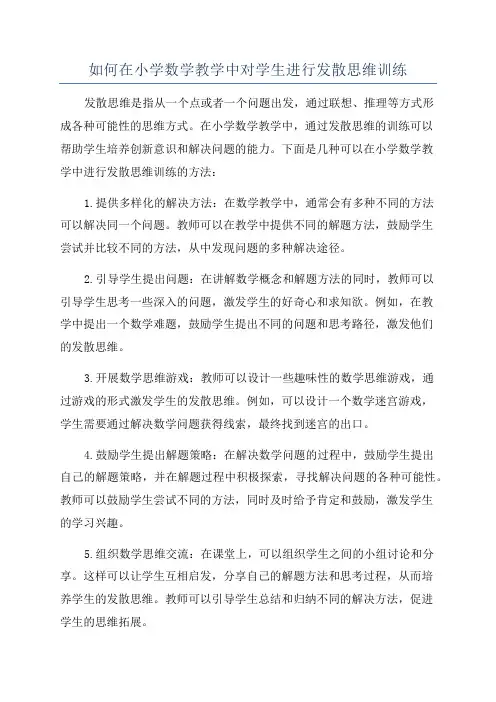 如何在小学数学教学中对学生进行发散思维训练

发散思维是指从一个点或者一个问题出发，通过联想、推理等方式形成各种可能性的思维方式。在小学数学教学中，通过发散思维的训练可以帮助学生培养创新意识和解决问题的能力。下面是几种可以在小学数学教学中进行发散思维训练的方法：

1.提供多样化的解决方法：在数学教学中，通常会有多种不同的方法可以解决同一个问题。教师可以在教学中提供不同的解题方法，鼓励学生尝试并比较不同的方法，从中发现问题的多种解决途径。

2.引导学生提出问题：在讲解数学概念和解题方法的同时，教师可以引导学生思考一些深入的问题，激发学生的好奇心和求知欲。例如，在教学中提出一个数学难题，鼓励学生提出不同的问题和思考路径，激发他们的发散思维。

3.开展数学思维游戏：教师可以设计一些趣味性的数学思维游戏，通过游戏的形式激发学生的发散思维。例如，可以设计一个数学迷宫游戏，学生需要通过解决数学问题获得线索，最终找到迷宫的出口。

4.鼓励学生提出解题策略：在解决数学问题的过程中，鼓励学生提出自己的解题策略，并在解题过程中积极探索，寻找解决问题的各种可能性。教师可以鼓励学生尝试不同的方法，同时及时给予肯定和鼓励，激发学生的学习兴趣。

5.组织数学思维交流：在课堂上，可以组织学生之间的小组讨论和分享。这样可以让学生互相启发，分享自己的解题方法和思考过程，从而培养学生的发散思维。教师可以引导学生总结和归纳不同的解决方法，促进学生的思维拓展。